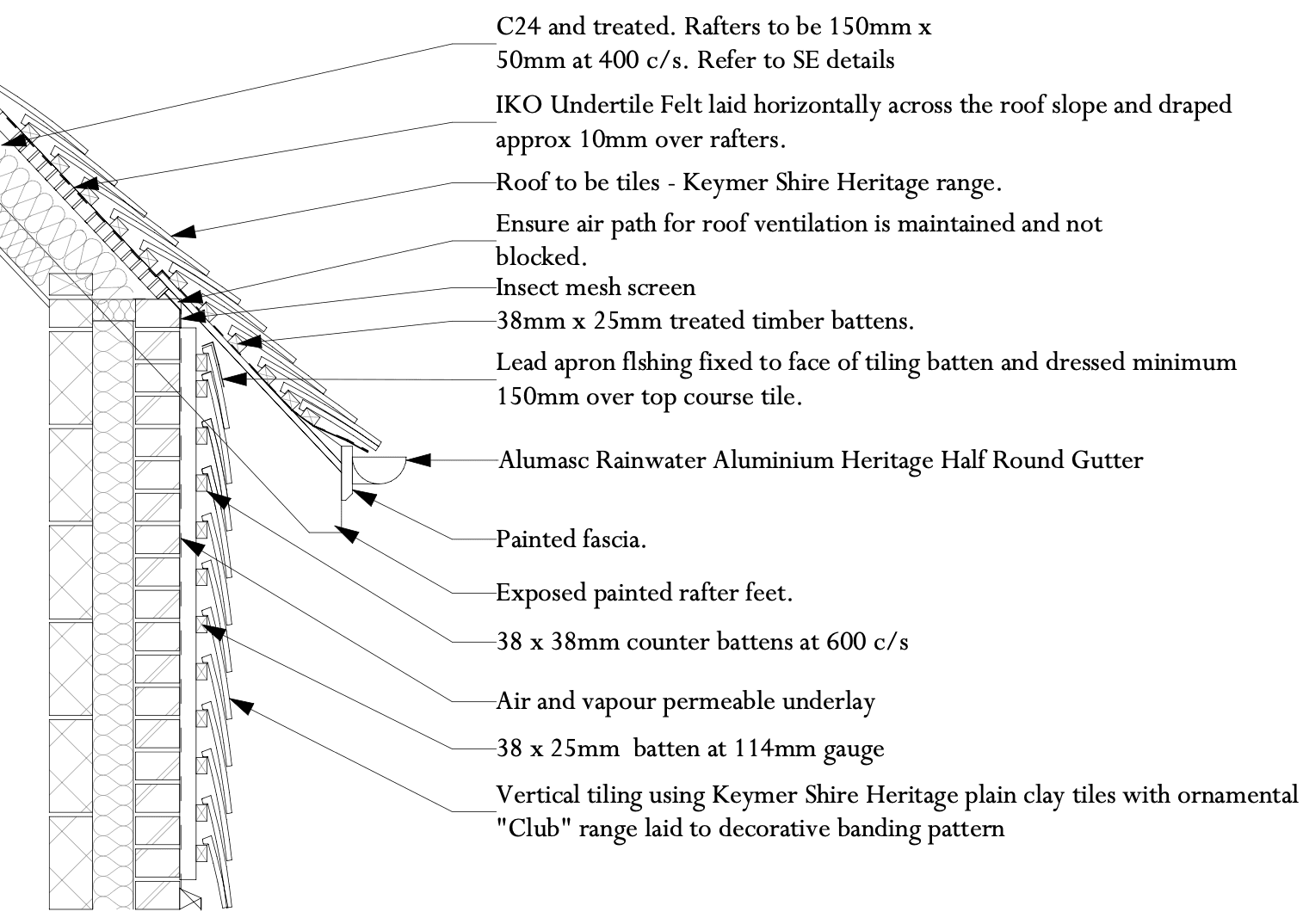 C24 and treated. Rafters to be 150mm x 50mm at 400 c/s. Refer to SE details

IKO Undertile Felt laid horizontally across the roof slope and draped approx 10mm over rafters.

Roof to be tiles - Keymer Shire Heritage range.

Ensure air path for roof ventilation is maintained and not blocked.

Insect mesh screen

38mm x 25mm treated timber battens.

Lead apron flshing fixed to face of tiling batten and dressed minimum 150mm over top course tile.

Alumasc Rainwater Aluminium Heritage Half Round Gutter

Painted fascia.

Exposed painted rafter feet.

38 x 38mm counter battens at 600 c/s

Air and vapour permeable underlay

38 x 25mm batten at 114mm gauge

Vertical tiling using Keymer Shire Heritage plain clay tiles with ornamental "Club" range laid to decorative banding pattern